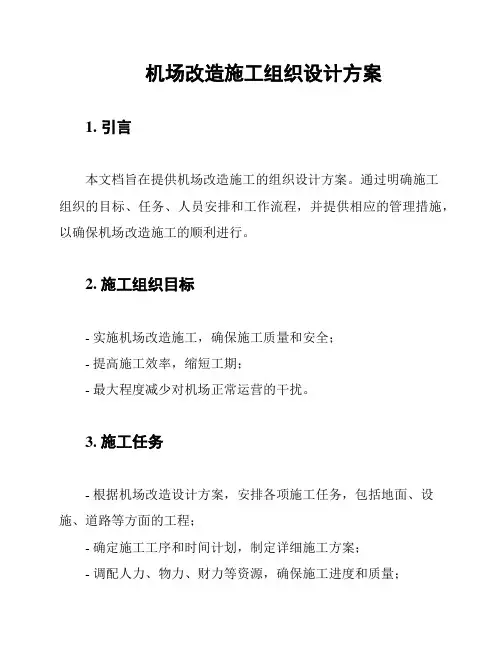 机场改造施工组织设计方案

1. 引言

本文档旨在提供机场改造施工的组织设计方案。通过明确施工组织的目标、任务、人员安排和工作流程，并提供相应的管理措施，以确保机场改造施工的顺利进行。

2. 施工组织目标

- 实施机场改造施工，确保施工质量和安全；
- 提高施工效率，缩短工期；
- 最大程度减少对机场正常运营的干扰。

3. 施工任务

- 根据机场改造设计方案，安排各项施工任务，包括地面、设施、道路等方面的工程；
- 确定施工工序和时间计划，制定详细施工方案；
- 调配人力、物力、财力等资源，确保施工进度和质量；